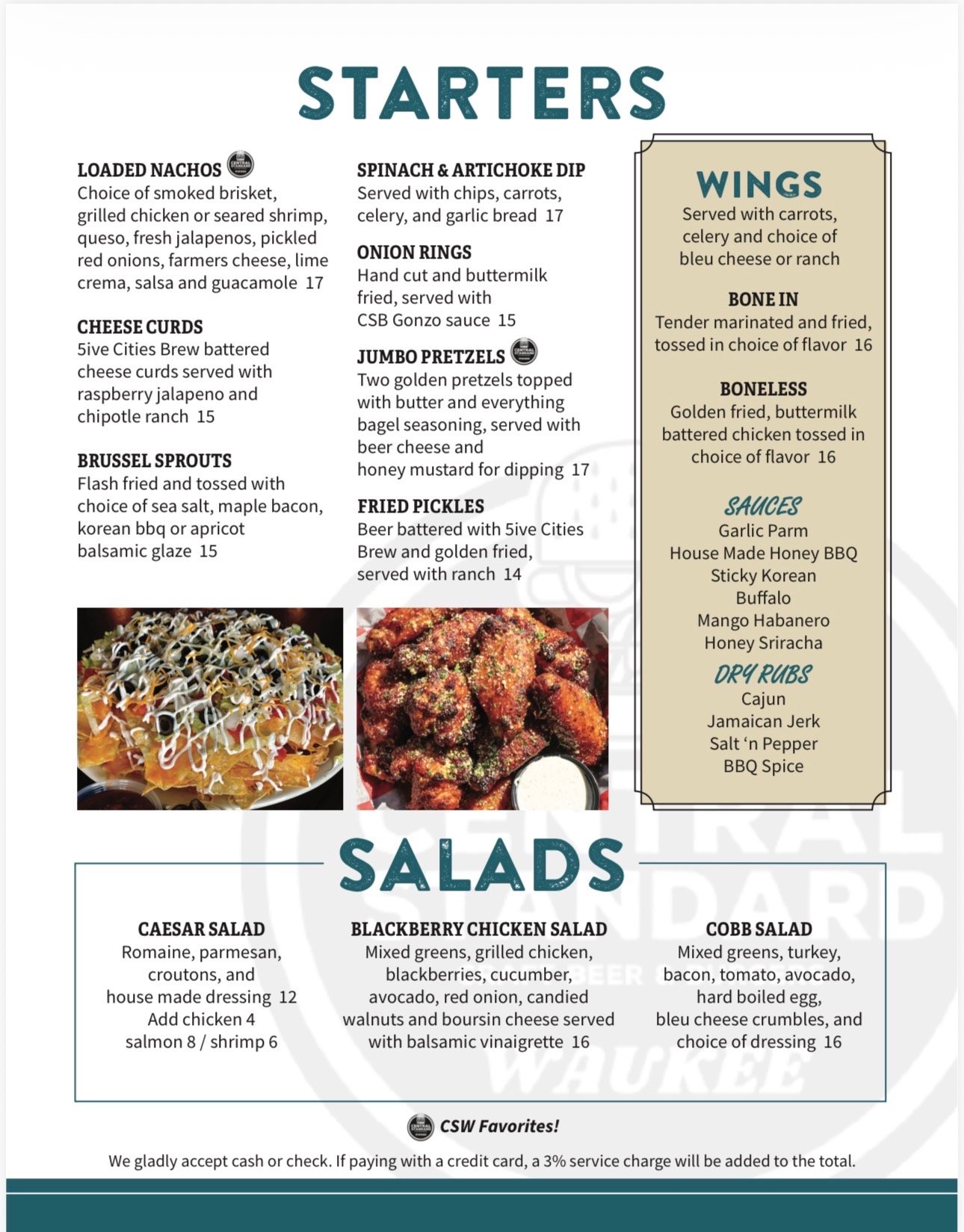 STARTERS

LOADED NACHOS
Choice of smoked brisket, grilled chicken or seared shrimp, queso, fresh jalapenos, pickled red onions, farmers cheese, lime crema, salsa and guacamole 17

CHEESE CURDS
5ive Cities Brew battered cheese curds served with raspberry jalapeno and chipotle ranch 15

BRUSSEL SPROUTS
Flash fried and tossed with choice of sea salt, maple bacon, korean bbq or apricot balsamic glaze 15

SPINACH & ARTICHOKE DIP
Served with chips, carrots, celery, and garlic bread 17

ONION RINGS
Hand cut and buttermilk fried, served with CSB Gonzo sauce 15

JUMBO PRETZELS
Two golden pretzels topped with butter and everything bagel seasoning, served with beer cheese and honey mustard for dipping 17

FRIED PICKLES
Beer battered with 5ive Cities Brew and golden fried, served with ranch 14

WINGS
Served with carrots, celery and choice of bleu cheese or ranch

BONE IN
Tender marinated and fried, tossed in choice of flavor 16

BONELESS
Golden fried, buttermilk battered chicken tossed in choice of flavor 16

SAUCES
Garlic Parm
House Made Honey BBQ
Sticky Korean
Buffalo
Mango Habanero
Honey Sriracha

DRY RUBS
Cajun
Jamaican Jerk
Salt 'n Pepper
BBQ Spice

SALADS

CAESAR SALAD
Romaine, parmesan, croutons, and house made dressing 12
Add chicken 4
salmon 8 / shrimp 6

BLACKBERRY CHICKEN SALAD
Mixed greens, grilled chicken, blackberries, cucumber, avocado, red onion, candied walnuts and boursin cheese served with balsamic vinaigrette 16

COBB SALAD
Mixed greens, turkey, bacon, tomato, avocado, hard boiled egg, bleu cheese crumbles, and choice of dressing 16

CSW Favorites!

We gladly accept cash or check. If paying with a credit card, a 3% service charge will be added to the total.

CENTRAL STANDARD WAUKEE